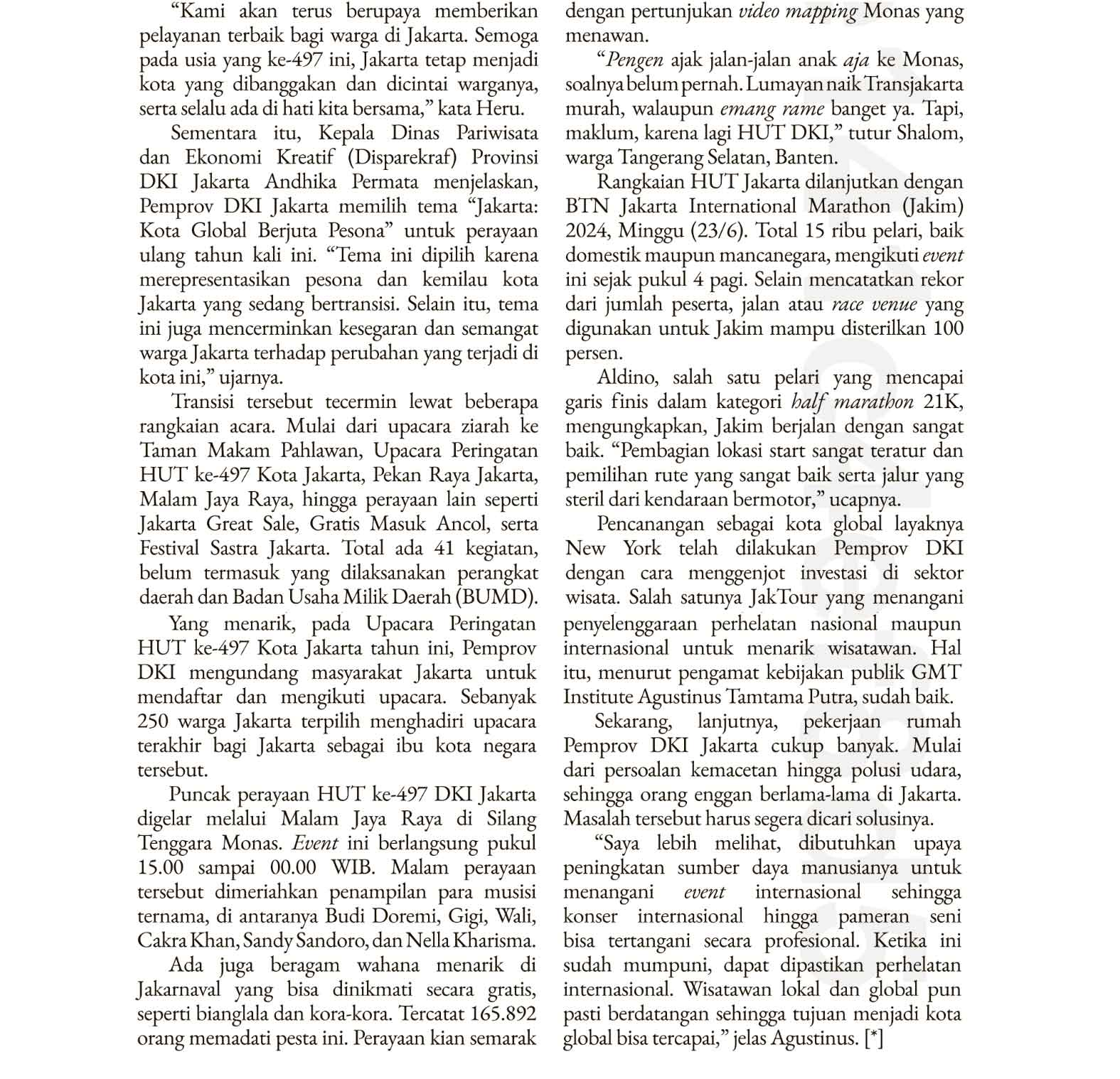 “Kami akan terus berupaya memberikan pelayanan terbaik bagi warga di Jakarta. Semoga pada usia yang ke-497 ini, Jakarta tetap menjadi kota yang dibanggakan dan dicintai warganya, serta selalu ada di hati kita bersama,” kata Heru.

Sementara itu, Kepala Dinas Pariwisata dan Ekonomi Kreatif (Disparekraf) Provinsi DKI Jakarta Andhika Permata menjelaskan, Pemprov DKI Jakarta memilih tema “Jakarta: Kota Global Berjuta Pesona” untuk perayaan ulang tahun kali ini. “Tema ini dipilih karena merepresentasikan pesona dan kemilau kota Jakarta yang sedang bertransisi. Selain itu, tema ini juga mencerminkan kesegaran dan semangat warga Jakarta terhadap perubahan yang terjadi di kota ini,” ujarnya.

Transisi tersebut tecermin lewat beberapa rangkaian acara. Mulai dari upacara ziarah ke Taman Makam Pahlawan, Upacara Peringatan HUT ke-497 Kota Jakarta, Pekan Raya Jakarta, Malam Jaya Raya, hingga perayaan lain seperti Jakarta Great Sale, Gratis Masuk Ancol, serta Festival Sastra Jakarta. Total ada 41 kegiatan, belum termasuk yang dilaksanakan perangkat daerah dan Badan Usaha Milik Daerah (BUMD).

Yang menarik, pada Upacara Peringatan HUT ke-497 Kota Jakarta tahun ini, Pemprov DKI mengundang masyarakat Jakarta untuk mendaftar dan mengikuti upacara. Sebanyak 250 warga Jakarta terpilih menghadiri upacara terakhir bagi Jakarta sebagai ibu kota negara tersebut.

Puncak perayaan HUT ke-497 DKI Jakarta digelar melalui Malam Jaya Raya di Silang Tenggara Monas. Event ini berlangsung pukul 15.00 sampai 00.00 WIB. Malam perayaan tersebut dimeriahkan penampilan para musisi ternama, di antaranya Budi Doremi, Gigi, Wali, Cakra Khan, Sandy Sandoro, dan Nella Kharisma.

Ada juga beragam wahana menarik di Jakarnaval yang bisa dinikmati secara gratis, seperti bianglala dan kora-kora. Tercatat 165.892 orang memadati pesta ini. Perayaan kian semarak dengan pertunjukan video mapping Monas yang menawan.

“Pengen ajak jalan-jalan anak aja ke Monas, soalnya belum pernah. Lumayan naik Transjakarta murah, walaupun emang rame banget ya. Tapi, maklum, karena lagi HUT DKI,” tutur Shalom, warga Tangerang Selatan, Banten.

Rangkaian HUT Jakarta dilanjutkan dengan BTN Jakarta International Marathon (Jakim) 2024, Minggu (23/6). Total 15 ribu pelari, baik domestik maupun mancanegara, mengikuti event ini sejak pukul 4 pagi. Selain mencatatkan rekor dari jumlah peserta, jalan atau race venue yang digunakan untuk Jakim mampu disterilkan 100 persen.

Aldino, salah satu pelari yang mencapai garis finis dalam kategori half marathon 21K, mengungkapkan, Jakim berjalan dengan sangat baik. “Pembagian lokasi start sangat teratur dan pemilihan rute yang sangat baik serta jalur yang steril dari kendaraan bermotor,” ucapnya.

Pencanangan sebagai kota global layaknya New York telah dilakukan Pemprov DKI dengan cara menggenjot investasi di sektor wisata. Salah satunya JakTour yang menangani penyelenggaraan perhelatan nasional maupun internasional untuk menarik wisatawan. Hal itu, menurut pengamat kebijakan publik GMT Institute Agustinus Tamtama Putra, sudah baik.

Sekarang, lanjutnya, pekerjaan rumah Pemprov DKI Jakarta cukup banyak. Mulai dari persoalan kemacetan hingga polusi udara, sehingga orang enggan berlama-lama di Jakarta. Masalah tersebut harus segera dicari solusinya.

“Saya lebih melihat, dibutuhkan upaya peningkatan sumber daya manusianya untuk menangani event internasional sehingga konser internasional hingga pameran seni bisa tertangani secara profesional. Ketika ini sudah mumpuni, dapat dipastikan perhelatan internasional. Wisatawan lokal dan global pun pasti berdatangan sehingga tujuan menjadi kota global bisa tercapai,” jelas Agustinus. [*]